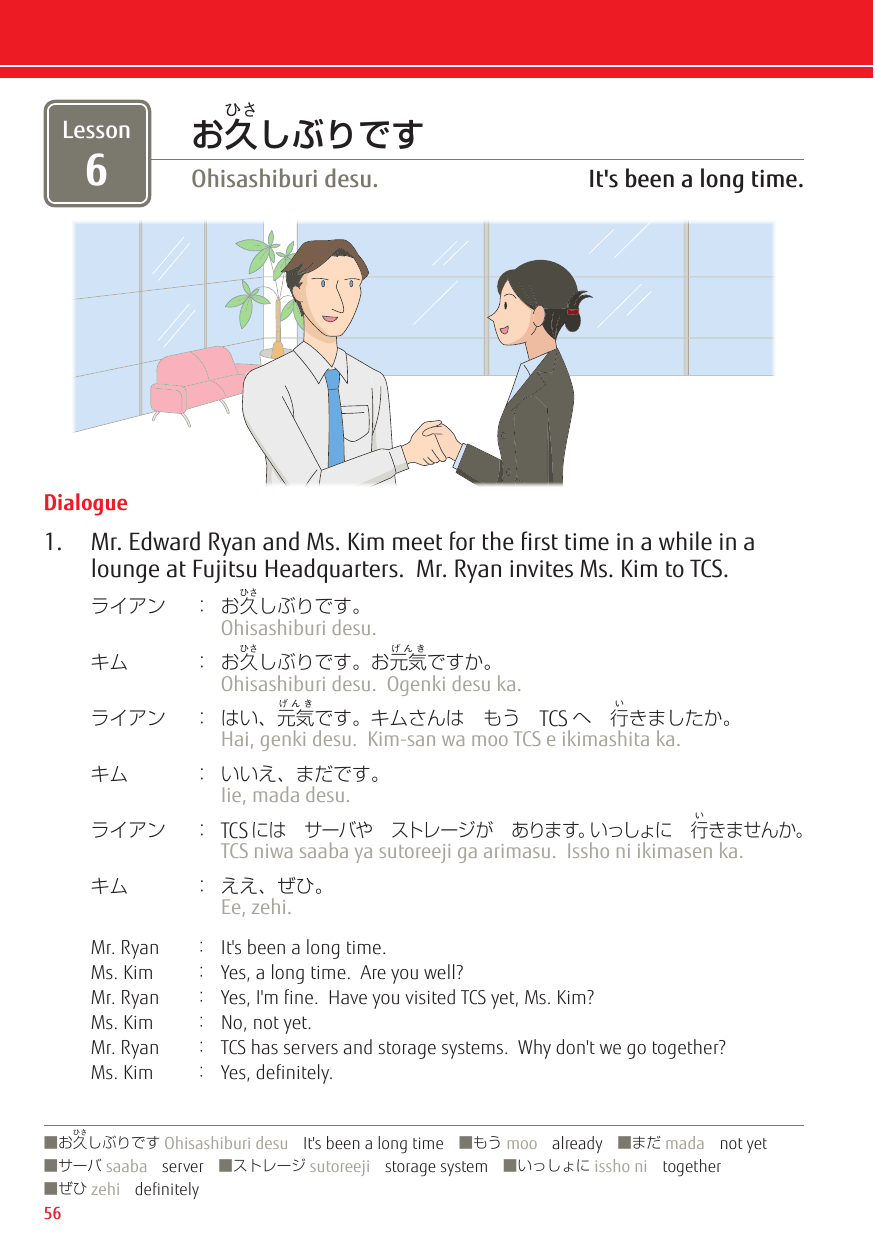 Lesson 6

お久(ひさ)しぶりです

Ohisashiburi desu. It's been a long time.

Dialogue

1. Mr. Edward Ryan and Ms. Kim meet for the first time in a while in a lounge at Fujitsu Headquarters. Mr. Ryan invites Ms. Kim to TCS.

ライアン : お久(ひさ)しぶりです。
Ohisashiburi desu.

キム : お久(ひさ)しぶりです。お元気(げんき)ですか。
Ohisashiburi desu. Ogenki desu ka.

ライアン : はい、元気(げんき)です。キムさんは　もう　TCS へ　行(い)きましたか。
Hai, genki desu. Kim-san wa moo TCS e ikimashita ka.

キム : いいえ、まだです。
Iie, mada desu.

ライアン : TCS には　サーバや　ストレージが　あります。いっしょに　行(い)きませんか。
TCS niwa saaba ya sutoreeji ga arimasu. Issho ni ikimasen ka.

キム : ええ、ぜひ。
Ee, zehi.

Mr. Ryan : It's been a long time.
Ms. Kim : Yes, a long time. Are you well?
Mr. Ryan : Yes, I'm fine. Have you visited TCS yet, Ms. Kim?
Ms. Kim : No, not yet.
Mr. Ryan : TCS has servers and storage systems. Why don't we go together?
Ms. Kim : Yes, definitely.

■お久(ひさ)しぶりです Ohisashiburi desu　It's been a long time　■もう moo　already　■まだ mada　not yet
■サーバ saaba　server　■ストレージ sutoreeji　storage system　■いっしょに issho ni　together
■ぜひ zehi　definitely
56